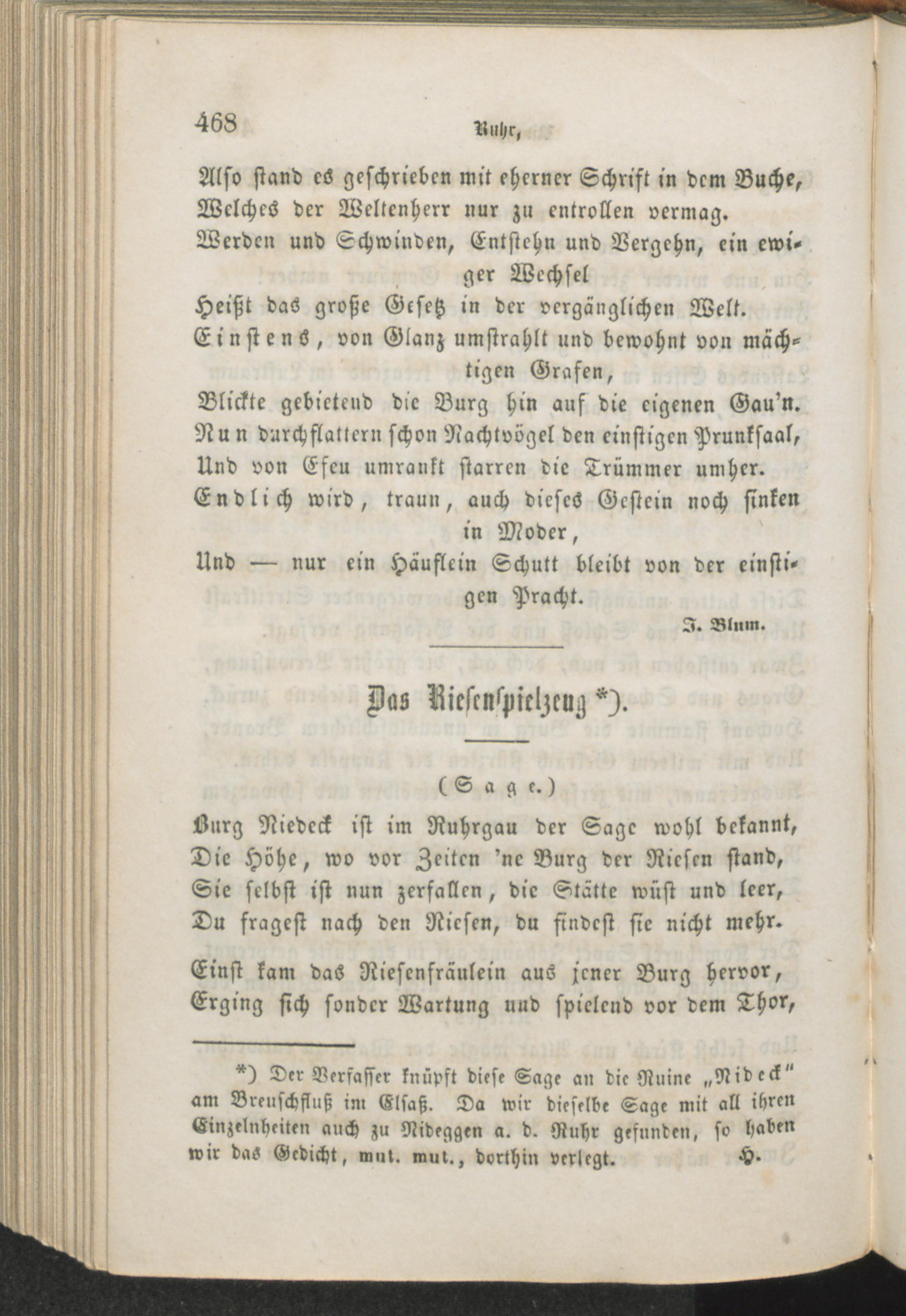 468 Ruhr,

Also stand es geschrieben mit eherner Schrift in dem Buche, Welches der Weltenherr nur zu entrollen vermag.
Werden und Schwinden, Entstehn und Vergehn, ein ewiger Wechsel
Heißt das große Gesetz in der vergänglichen Welt.
Einstens, von Glanz umstrahlt und bewohnt von mächtigen Grafen,
Blickte gebietend die Burg hin auf die eigenen Gau'n.
Nun durchflattern schon Nachtvögel den einstigen Prunksaal,
Und von Efeu umrankt starren die Trümmer umher.
Endlich wird, traun, auch dieses Gestein noch sinken in Moder,
Und — nur ein Häuflein Schutt bleibt von der einstigen Pracht.

J. Blum.

Das Riesenspielzeug *).

(Sage.)

Burg Niedeck ist im Ruhrgau der Sage wohl bekannt,
Die Höhe, wo vor Zeiten 'ne Burg der Riesen stand,
Sie selbst ist nun zerfallen, die Stätte wüst und leer,
Du fragest nach den Riesen, du findest sie nicht mehr.

Einst kam das Riesenfräulein aus jener Burg hervor,
Erging sich sonder Wartung und spielend vor dem Thor,

*) Der Verfasser knüpft diese Sage an die Ruine „Nideck" am Breuschfluß im Elsaß. Da wir dieselbe Sage mit all ihren Einzelnheiten auch zu Nideggen a. d. Ruhr gefunden, so haben wir das Gedicht, mut. mut., dorthin verlegt. H.